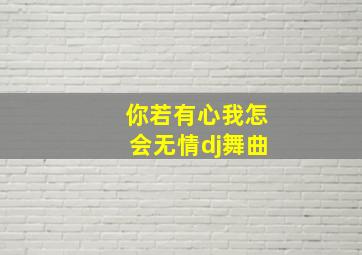 你若有心我怎会无情dj舞曲